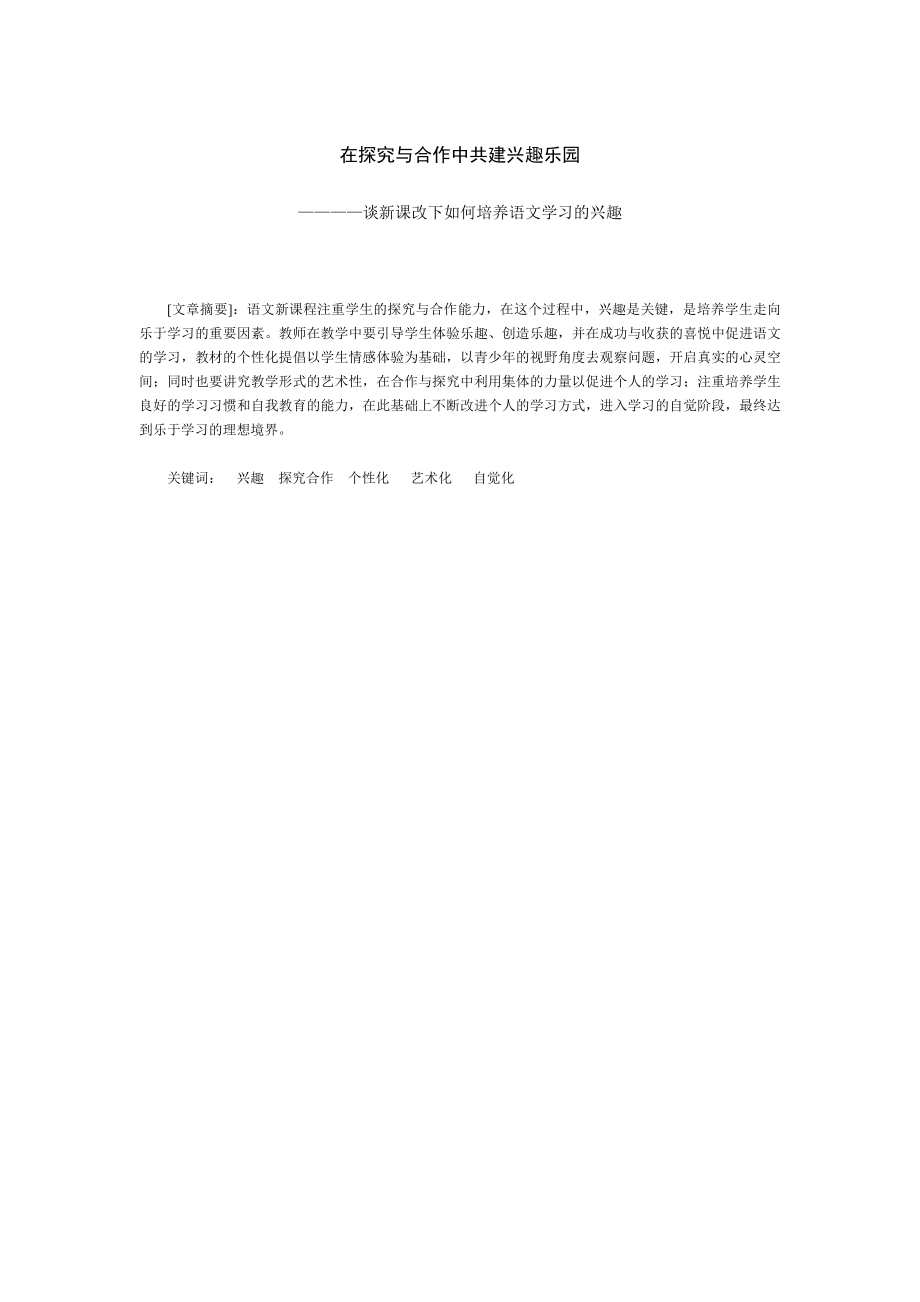 在探究与合作中共建兴趣乐园

————谈新课改下如何培养语文学习的兴趣

[文章摘要]：语文新课程注重学生的探究与合作能力，在这个过程中，兴趣是关键，是培养学生走向乐于学习的重要因素。教师在教学中要引导学生体验乐趣、创造乐趣，并在成功与收获的喜悦中促进语文的学习，教材的个性化提倡以学生情感体验为基础，以青少年的视野角度去观察问题，开启真实的心灵空间；同时也要讲究教学形式的艺术性，在合作与探究中利用集体的力量以促进个人的学习；注重培养学生良好的学习习惯和自我教育的能力，在此基础上不断改进个人的学习方式，进入学习的自觉阶段，最终达到乐于学习的理想境界。

关键词：　兴趣　探究合作　个性化　艺术化　自觉化